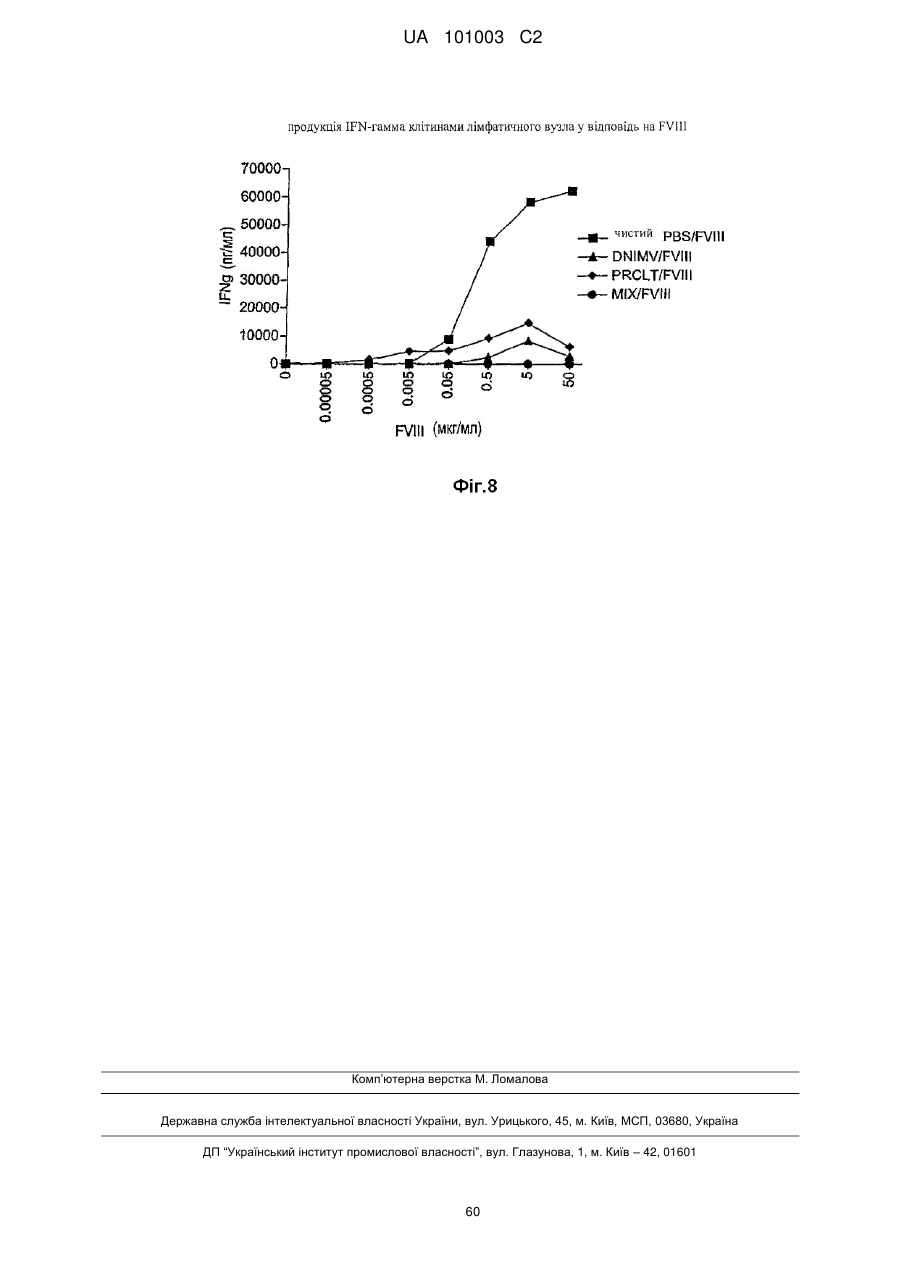 UA 101003 C2

продукція IFN-гамма клітинами лімфатичного вузла у відповідь на FVIII

70000
60000
50000
40000
30000
20000
10000
0

IFNg (пг/мл)

0
0.00005
0.0005
0.005
0.05
0.5
5
50

FVIII (мкг/мл)

чистий PBS/FVIII
DNIMV/FVIII
PRCLT/FVIII
MIX/FVIII

Фіг.8

Комп'ютерна верстка М. Ломалова

Державна служба інтелектуальної власності України, вул. Урицького, 45, м. Київ, МСП, 03680, Україна

ДП "Український інститут промислової власності", вул. Глазунова, 1, м. Київ – 42, 01601

60